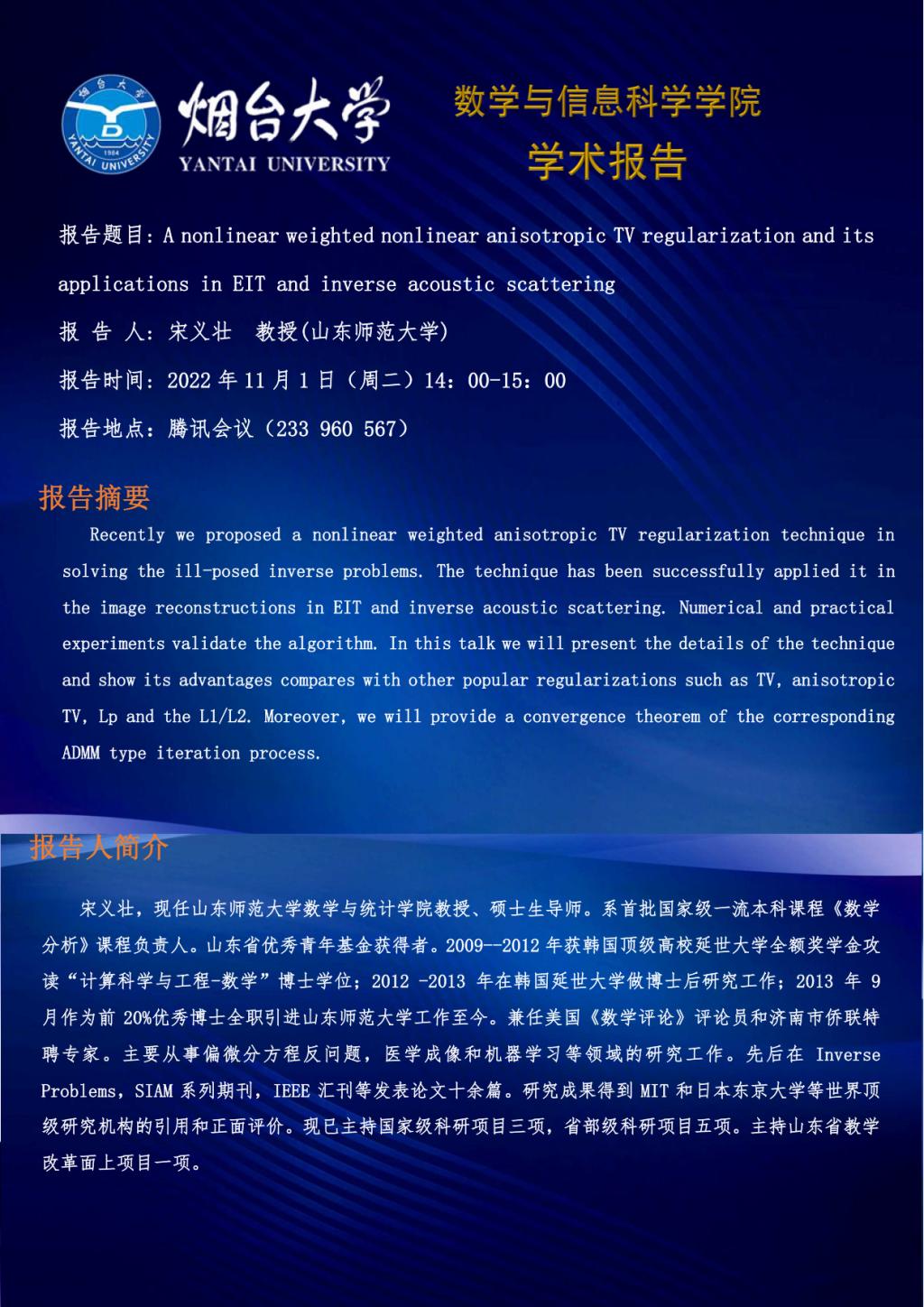 烟台大学 1984 YANTAI UNIVERSITY

烟台大学
YANTAI UNIVERSITY

数学与信息科学学院
学术报告

报告题目：A nonlinear weighted nonlinear anisotropic TV regularization and its applications in EIT and inverse acoustic scattering

报 告 人：宋义壮 教授(山东师范大学)

报告时间：2022 年 11 月 1 日（周二）14：00-15：00

报告地点：腾讯会议（233 960 567）

报告摘要

Recently we proposed a nonlinear weighted anisotropic TV regularization technique in solving the ill-posed inverse problems. The technique has been successfully applied it in the image reconstructions in EIT and inverse acoustic scattering. Numerical and practical experiments validate the algorithm. In this talk we will present the details of the technique and show its advantages compares with other popular regularizations such as TV, anisotropic TV, Lp and the L1/L2. Moreover, we will provide a convergence theorem of the corresponding ADMM type iteration process.

报告人简介

宋义壮，现任山东师范大学数学与统计学院教授、硕士生导师。系首批国家级一流本科课程《数学分析》课程负责人。山东省优秀青年基金获得者。2009--2012 年获韩国顶级高校延世大学全额奖学金攻读“计算科学与工程-数学”博士学位；2012 -2013 年在韩国延世大学做博士后研究工作；2013 年 9 月作为前 20%优秀博士全职引进山东师范大学工作至今。兼任美国《数学评论》评论员和济南市侨联特聘专家。主要从事偏微分方程反问题，医学成像和机器学习等领域的研究工作。先后在 Inverse Problems，SIAM 系列期刊，IEEE 汇刊等发表论文十余篇。研究成果得到 MIT 和日本东京大学等世界顶级研究机构的引用和正面评价。现已主持国家级科研项目三项，省部级科研项目五项。主持山东省教学改革面上项目一项。